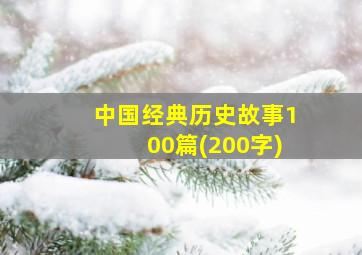 中国经典历史故事100篇(200字)